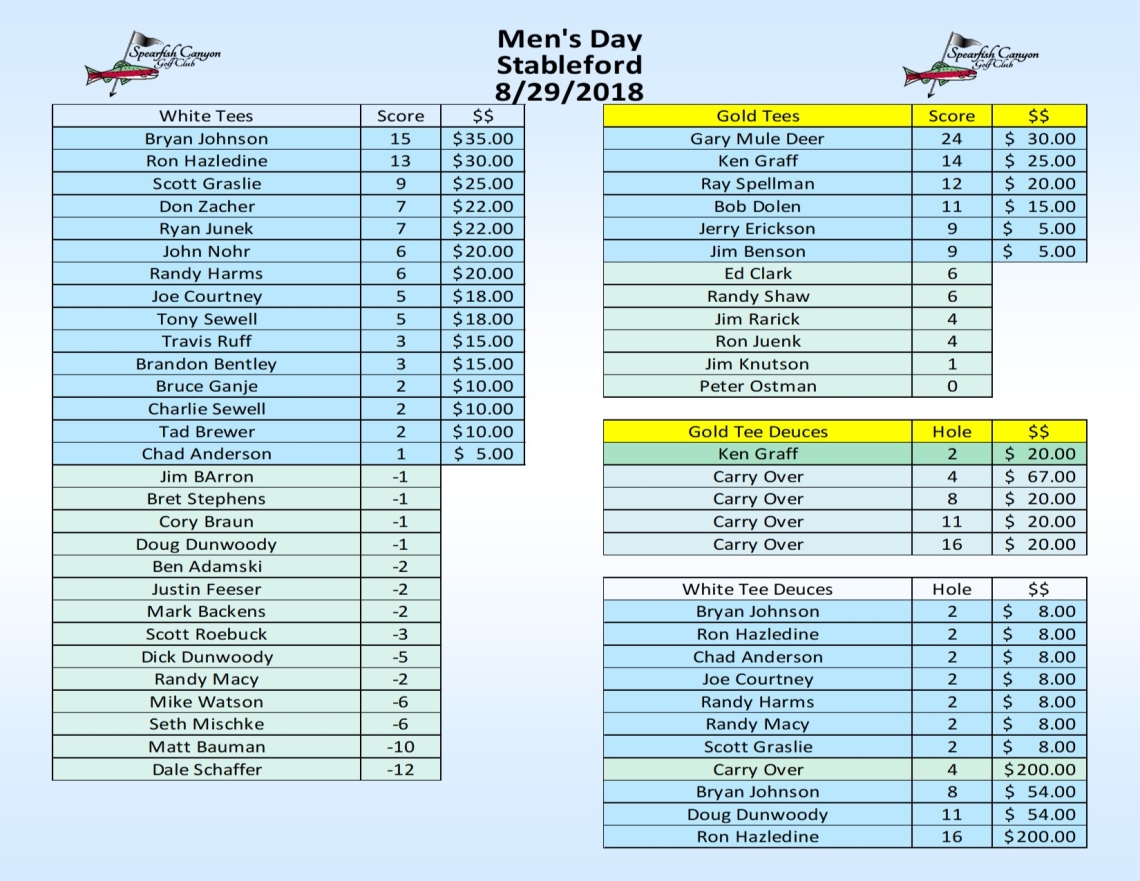 Spearfish Canyon Golf Club

Men's Day
Stableford
8/29/2018

Spearfish Canyon Golf Club

| White Tees | Score | $$ |
|---|---|---|
| Bryan Johnson | 15 | $35.00 |
| Ron Hazledine | 13 | $30.00 |
| Scott Graslie | 9 | $25.00 |
| Don Zacher | 7 | $22.00 |
| Ryan Junek | 7 | $22.00 |
| John Nohr | 6 | $20.00 |
| Randy Harms | 6 | $20.00 |
| Joe Courtney | 5 | $18.00 |
| Tony Sewell | 5 | $18.00 |
| Travis Ruff | 3 | $15.00 |
| Brandon Bentley | 3 | $15.00 |
| Bruce Ganje | 2 | $10.00 |
| Charlie Sewell | 2 | $10.00 |
| Tad Brewer | 2 | $10.00 |
| Chad Anderson | 1 | $ 5.00 |
| Jim BArron | -1 | |
| Bret Stephens | -1 | |
| Cory Braun | -1 | |
| Doug Dunwoody | -1 | |
| Ben Adamski | -2 | |
| Justin Feeser | -2 | |
| Mark Backens | -2 | |
| Scott Roebuck | -3 | |
| Dick Dunwoody | -5 | |
| Randy Macy | -2 | |
| Mike Watson | -6 | |
| Seth Mischke | -6 | |
| Matt Bauman | -10 | |
| Dale Schaffer | -12 | |

| Gold Tees | Score | $$ |
|---|---|---|
| Gary Mule Deer | 24 | $ 30.00 |
| Ken Graff | 14 | $ 25.00 |
| Ray Spellman | 12 | $ 20.00 |
| Bob Dolen | 11 | $ 15.00 |
| Jerry Erickson | 9 | $ 5.00 |
| Jim Benson | 9 | $ 5.00 |
| Ed Clark | 6 | |
| Randy Shaw | 6 | |
| Jim Rarick | 4 | |
| Ron Juenk | 4 | |
| Jim Knutson | 1 | |
| Peter Ostman | 0 | |

| Gold Tee Deuces | Hole | $$ |
|---|---|---|
| Ken Graff | 2 | $ 20.00 |
| Carry Over | 4 | $ 67.00 |
| Carry Over | 8 | $ 20.00 |
| Carry Over | 11 | $ 20.00 |
| Carry Over | 16 | $ 20.00 |

| White Tee Deuces | Hole | $$ |
|---|---|---|
| Bryan Johnson | 2 | $ 8.00 |
| Ron Hazledine | 2 | $ 8.00 |
| Chad Anderson | 2 | $ 8.00 |
| Joe Courtney | 2 | $ 8.00 |
| Randy Harms | 2 | $ 8.00 |
| Randy Macy | 2 | $ 8.00 |
| Scott Graslie | 2 | $ 8.00 |
| Carry Over | 4 | $200.00 |
| Bryan Johnson | 8 | $ 54.00 |
| Doug Dunwoody | 11 | $ 54.00 |
| Ron Hazledine | 16 | $200.00 |